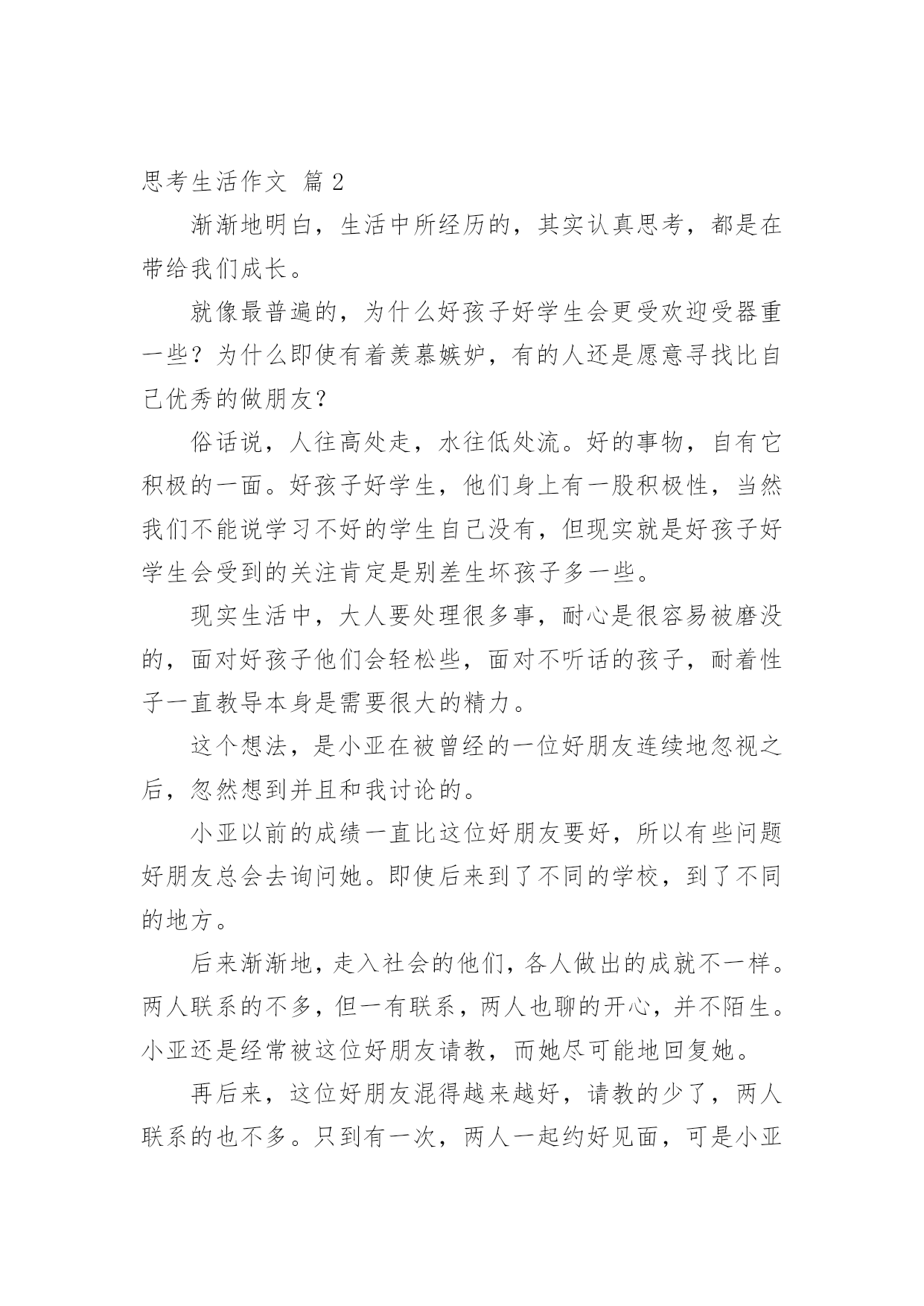 思考生活作文 篇 2

渐渐地明白，生活中所经历的，其实认真思考，都是在带给我们成长。

就像最普遍的，为什么好孩子好学生会更受欢迎受器重一些？为什么即使有着羡慕嫉妒，有的人还是愿意寻找比自己优秀的做朋友？

俗话说，人往高处走，水往低处流。好的事物，自有它积极的一面。好孩子好学生，他们身上有一股积极性，当然我们不能说学习不好的学生自己没有，但现实就是好孩子好学生会受到的关注肯定是别差生坏孩子多一些。

现实生活中，大人要处理很多事，耐心是很容易被磨没的，面对好孩子他们会轻松些，面对不听话的孩子，耐着性子一直教导本身是需要很大的精力。

这个想法，是小亚在被曾经的一位好朋友连续地忽视之后，忽然想到并且和我讨论的。

小亚以前的成绩一直比这位好朋友要好，所以有些问题好朋友总会去询问她。即使后来到了不同的学校，到了不同的地方。

后来渐渐地，走入社会的他们，各人做出的成就不一样。两人联系的不多，但一有联系，两人也聊的开心，并不陌生。小亚还是经常被这位好朋友请教，而她尽可能地回复她。

再后来，这位好朋友混得越来越好，请教的少了，两人联系的也不多。只到有一次，两人一起约好见面，可是小亚